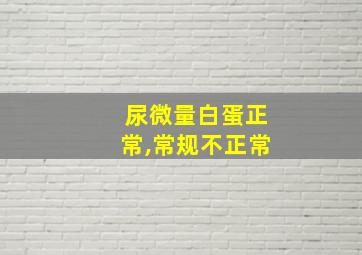 尿微量白蛋正常,常规不正常